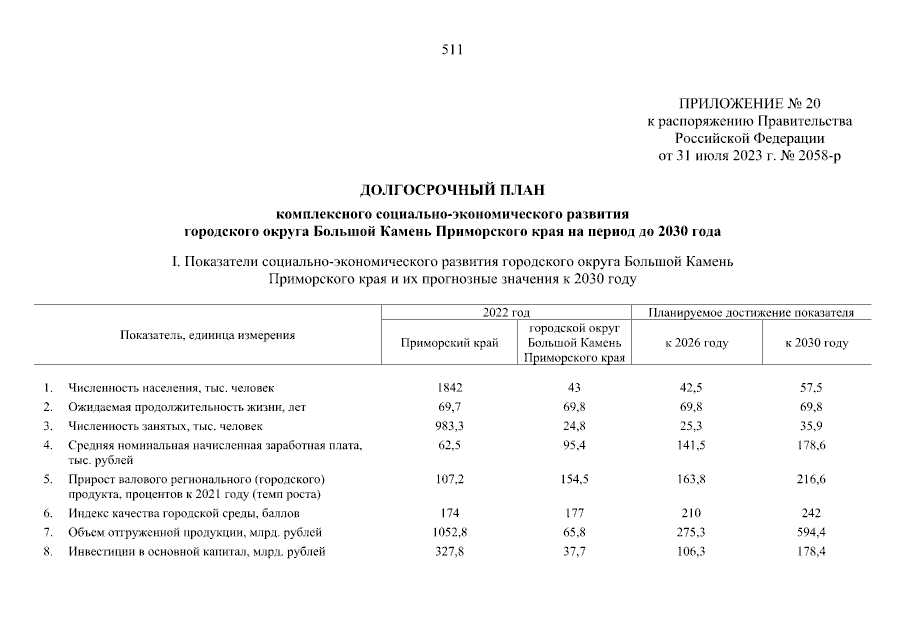 511

ПРИЛОЖЕНИЕ № 20
к распоряжению Правительства
Российской Федерации
от 31 июля 2023 г. № 2058-р

ДОЛГОСРОЧНЫЙ ПЛАН

комплексного социально-экономического развития
городского округа Большой Камень Приморского края на период до 2030 года

I. Показатели социально-экономического развития городского округа Большой Камень Приморского края и их прогнозные значения к 2030 году

| Показатель, единица измерения | 2022 год: Приморский край | 2022 год: городской округ Большой Камень Приморского края | Планируемое достижение показателя: к 2026 году | Планируемое достижение показателя: к 2030 году |
|---|---|---|---|---|
| 1. Численность населения, тыс. человек | 1842 | 43 | 42,5 | 57,5 |
| 2. Ожидаемая продолжительность жизни, лет | 69,7 | 69,8 | 69,8 | 69,8 |
| 3. Численность занятых, тыс. человек | 983,3 | 24,8 | 25,3 | 35,9 |
| 4. Средняя номинальная начисленная заработная плата, тыс. рублей | 62,5 | 95,4 | 141,5 | 178,6 |
| 5. Прирост валового регионального (городского) продукта, процентов к 2021 году (темп роста) | 107,2 | 154,5 | 163,8 | 216,6 |
| 6. Индекс качества городской среды, баллов | 174 | 177 | 210 | 242 |
| 7. Объем отгруженной продукции, млрд. рублей | 1052,8 | 65,8 | 275,3 | 594,4 |
| 8. Инвестиции в основной капитал, млрд. рублей | 327,8 | 37,7 | 106,3 | 178,4 |